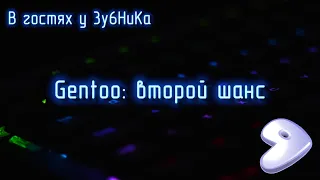 В гостях у ЗубНиКа

Gentoo: второй шанс